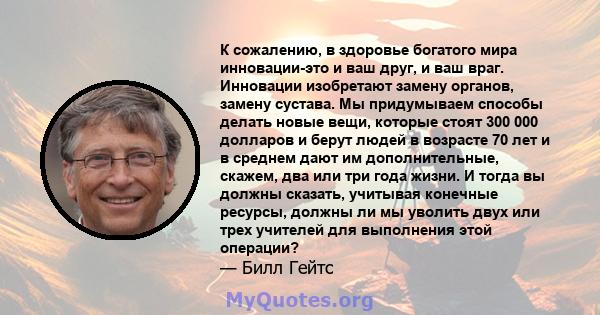 К сожалению, в здоровье богатого мира инновации-это и ваш друг, и ваш враг. Инновации изобретают замену органов, замену сустава. Мы придумываем способы делать новые вещи, которые стоят 300 000 долларов и берут людей в возрасте 70 лет и в среднем дают им дополнительные, скажем, два или три года жизни. И тогда вы должны сказать, учитывая конечные ресурсы, должны ли мы уволить двух или трех учителей для выполнения этой операции?
— Билл Гейтс

MyQuotes.org